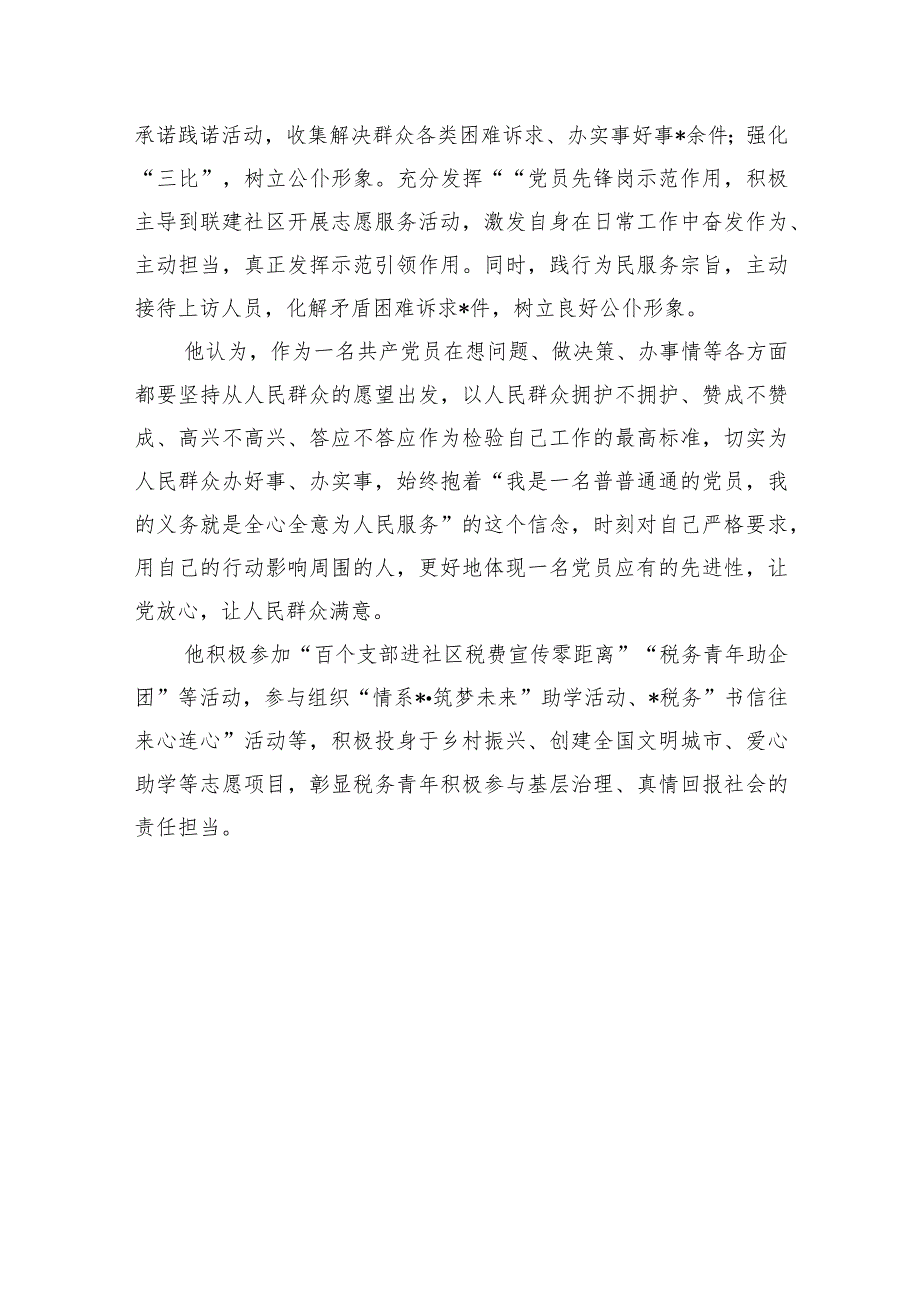 承诺践诺活动，收集解决群众各类困难诉求、办实事好事*余件；强化“三比”，树立公仆形象。充分发挥““党员先锋岗示范作用，积极主导到联建社区开展志愿服务活动，激发自身在日常工作中奋发作为、主动担当，真正发挥示范引领作用。同时，践行为民服务宗旨，主动接待上访人员，化解矛盾困难诉求*件，树立良好公仆形象。

他认为，作为一名共产党员在想问题、做决策、办事情等各方面都要坚持从人民群众的愿望出发，以人民群众拥护不拥护、赞成不赞成、高兴不高兴、答应不答应作为检验自己工作的最高标准，切实为人民群众办好事、办实事，始终抱着“我是一名普普通通的党员，我的义务就是全心全意为人民服务”的这个信念，时刻对自己严格要求，用自己的行动影响周围的人，更好地体现一名党员应有的先进性，让党放心，让人民群众满意。

他积极参加“百个支部进社区税费宣传零距离”“税务青年助企团”等活动，参与组织“情系*•筑梦未来”助学活动、*税务”书信往来心连心”活动等，积极投身于乡村振兴、创建全国文明城市、爱心助学等志愿项目，彰显税务青年积极参与基层治理、真情回报社会的责任担当。